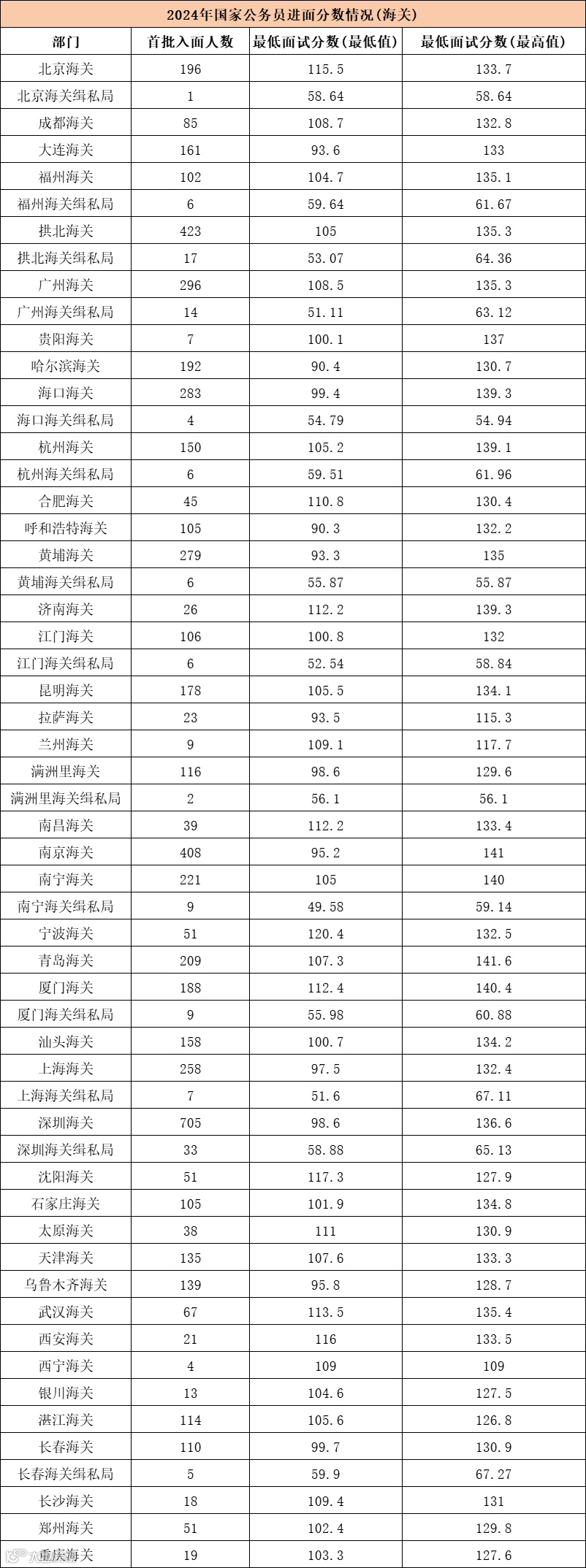 2024年国家公务员进面分数情况(海关)

| 部门 | 首批入面人数 | 最低面试分数(最低值) | 最低面试分数(最高值) |
|---|---|---|---|
| 北京海关 | 196 | 115.5 | 133.7 |
| 北京海关缉私局 | 1 | 58.64 | 58.64 |
| 成都海关 | 85 | 108.7 | 132.8 |
| 大连海关 | 161 | 93.6 | 133 |
| 福州海关 | 102 | 104.7 | 135.1 |
| 福州海关缉私局 | 6 | 59.64 | 61.67 |
| 拱北海关 | 423 | 105 | 135.3 |
| 拱北海关缉私局 | 17 | 53.07 | 64.36 |
| 广州海关 | 296 | 108.5 | 135.3 |
| 广州海关缉私局 | 14 | 51.11 | 63.12 |
| 贵阳海关 | 7 | 100.1 | 137 |
| 哈尔滨海关 | 192 | 90.4 | 130.7 |
| 海口海关 | 283 | 99.4 | 139.3 |
| 海口海关缉私局 | 4 | 54.79 | 54.94 |
| 杭州海关 | 150 | 105.2 | 139.1 |
| 杭州海关缉私局 | 6 | 59.51 | 61.96 |
| 合肥海关 | 45 | 110.8 | 130.4 |
| 呼和浩特海关 | 105 | 90.3 | 132.2 |
| 黄埔海关 | 279 | 93.3 | 135 |
| 黄埔海关缉私局 | 6 | 55.87 | 55.87 |
| 济南海关 | 26 | 112.2 | 139.3 |
| 江门海关 | 106 | 100.8 | 132 |
| 江门海关缉私局 | 6 | 52.54 | 58.84 |
| 昆明海关 | 178 | 105.5 | 134.1 |
| 拉萨海关 | 23 | 93.5 | 115.3 |
| 兰州海关 | 9 | 109.1 | 117.7 |
| 满洲里海关 | 116 | 98.6 | 129.6 |
| 满洲里海关缉私局 | 2 | 56.1 | 56.1 |
| 南昌海关 | 39 | 112.2 | 133.4 |
| 南京海关 | 408 | 95.2 | 141 |
| 南宁海关 | 221 | 105 | 140 |
| 南宁海关缉私局 | 9 | 49.58 | 59.14 |
| 宁波海关 | 51 | 120.4 | 132.5 |
| 青岛海关 | 209 | 107.3 | 141.6 |
| 厦门海关 | 188 | 112.4 | 140.4 |
| 厦门海关缉私局 | 9 | 55.98 | 60.88 |
| 汕头海关 | 158 | 100.7 | 134.2 |
| 上海海关 | 258 | 97.5 | 132.4 |
| 上海海关缉私局 | 7 | 51.6 | 67.11 |
| 深圳海关 | 705 | 98.6 | 136.6 |
| 深圳海关缉私局 | 33 | 58.88 | 65.13 |
| 沈阳海关 | 51 | 117.3 | 127.9 |
| 石家庄海关 | 105 | 101.9 | 134.8 |
| 太原海关 | 38 | 111 | 130.9 |
| 天津海关 | 135 | 107.6 | 133.3 |
| 乌鲁木齐海关 | 139 | 95.8 | 128.7 |
| 武汉海关 | 67 | 113.5 | 135.4 |
| 西安海关 | 21 | 116 | 133.5 |
| 西宁海关 | 4 | 109 | 109 |
| 银川海关 | 13 | 104.6 | 127.5 |
| 湛江海关 | 114 | 105.6 | 126.8 |
| 长春海关 | 110 | 99.7 | 130.9 |
| 长春海关缉私局 | 5 | 59.9 | 67.27 |
| 长沙海关 | 18 | 109.4 | 131 |
| 郑州海关 | 51 | 102.4 | 129.8 |
| 重庆海关 | 19 | 103.3 | 127.6 |